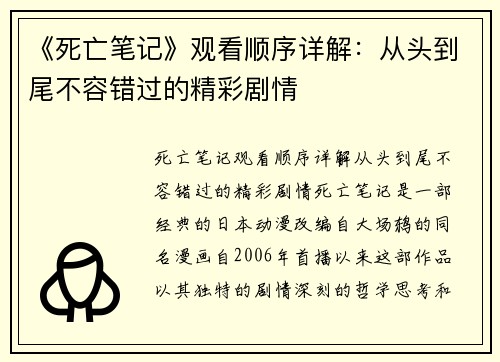 《死亡笔记》观看顺序详解：从头到尾不容错过的精彩剧情

死亡笔记观看顺序详解从头到尾不容错过的精彩剧情死亡笔记是一部经典的日本动漫改编自大场鸫的同名漫画自2006年首播以来这部作品以其独特的剧情深刻的哲学思考和